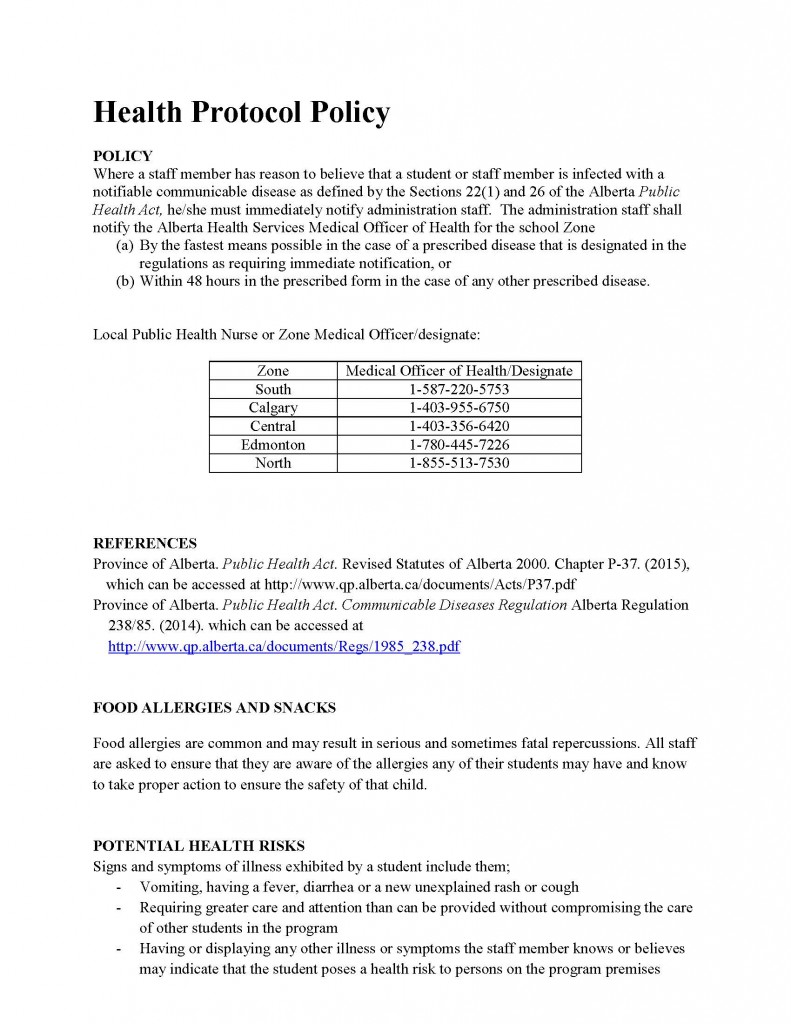 Health Protocol Policy

POLICY
Where a staff member has reason to believe that a student or staff member is infected with a notifiable communicable disease as defined by the Sections 22(1) and 26 of the Alberta Public Health Act, he/she must immediately notify administration staff. The administration staff shall notify the Alberta Health Services Medical Officer of Health for the school Zone
(a) By the fastest means possible in the case of a prescribed disease that is designated in the regulations as requiring immediate notification, or
(b) Within 48 hours in the prescribed form in the case of any other prescribed disease.

Local Public Health Nurse or Zone Medical Officer/designate:

| Zone | Medical Officer of Health/Designate |
|---|---|
| South | 1-587-220-5753 |
| Calgary | 1-403-955-6750 |
| Central | 1-403-356-6420 |
| Edmonton | 1-780-445-7226 |
| North | 1-855-513-7530 |

REFERENCES
Province of Alberta. Public Health Act. Revised Statutes of Alberta 2000. Chapter P-37. (2015), which can be accessed at http://www.qp.alberta.ca/documents/Acts/P37.pdf
Province of Alberta. Public Health Act. Communicable Diseases Regulation Alberta Regulation 238/85. (2014). which can be accessed at http://www.qp.alberta.ca/documents/Regs/1985_238.pdf

FOOD ALLERGIES AND SNACKS

Food allergies are common and may result in serious and sometimes fatal repercussions. All staff are asked to ensure that they are aware of the allergies any of their students may have and know to take proper action to ensure the safety of that child.

POTENTIAL HEALTH RISKS
Signs and symptoms of illness exhibited by a student include them;
- Vomiting, having a fever, diarrhea or a new unexplained rash or cough
- Requiring greater care and attention than can be provided without compromising the care of other students in the program
- Having or displaying any other illness or symptoms the staff member knows or believes may indicate that the student poses a health risk to persons on the program premises